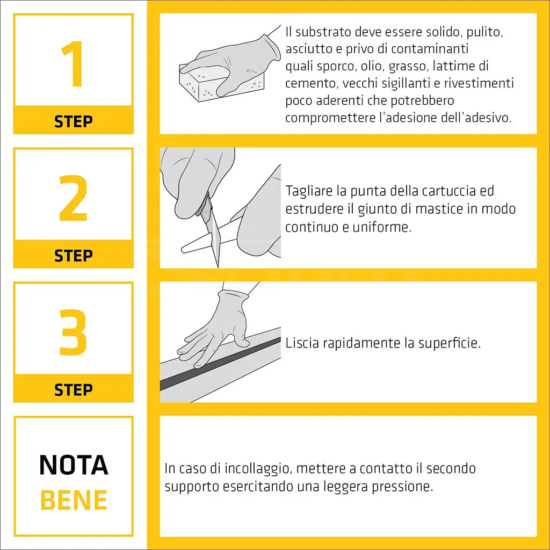 1

STEP

Il substrato deve essere solido, pulito, asciutto e privo di contaminanti quali sporco, olio, grasso, lattime di cemento, vecchi sigillanti e rivestimenti poco aderenti che potrebbero compromettere l'adesione dell'adesivo.

2

STEP

Tagliare la punta della cartuccia ed estrudere il giunto di mastice in modo continuo e uniforme.

3

STEP

Liscia rapidamente la superficie.

NOTA BENE

In caso di incollaggio, mettere a contatto il secondo supporto esercitando una leggera pressione.